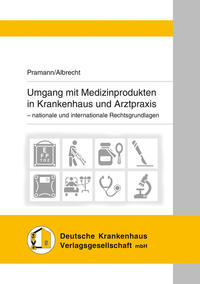 Pramann/Albrecht

Umgang mit Medizinprodukten in Krankenhaus und Arztpraxis
– nationale und internationale Rechtsgrundlagen

Deutsche Krankenhaus Verlagsgesellschaft mbH